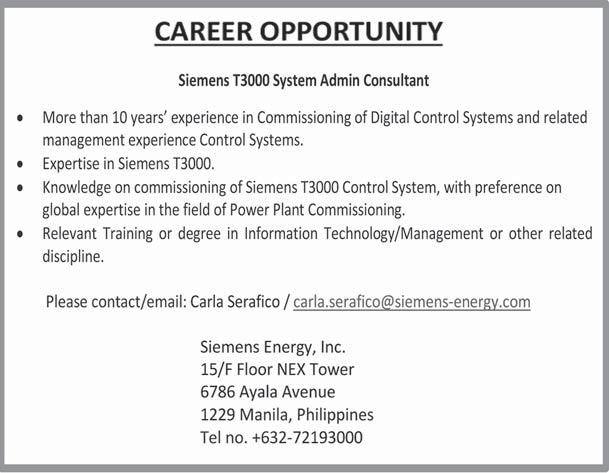 CAREER OPPORTUNITY

Siemens T3000 System Admin Consultant

• More than 10 years' experience in Commissioning of Digital Control Systems and related management experience Control Systems.
• Expertise in Siemens T3000.
• Knowledge on commissioning of Siemens T3000 Control System, with preference on global expertise in the field of Power Plant Commissioning.
• Relevant Training or degree in Information Technology/Management or other related discipline.

Please contact/email: Carla Serafico / carla.serafico@siemens-energy.com

Siemens Energy, Inc.
15/F Floor NEX Tower
6786 Ayala Avenue
1229 Manila, Philippines
Tel no. +632-72193000